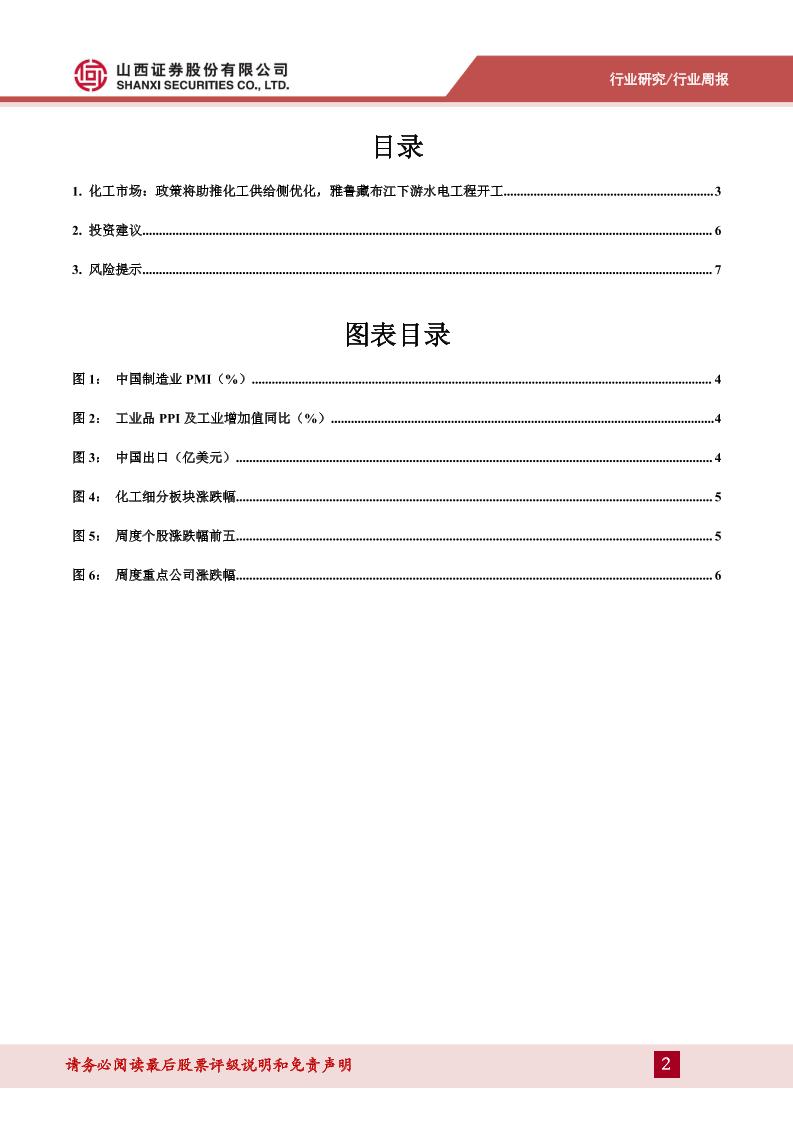 山西证券股份有限公司
SHANXI SECURITIES CO., LTD.

行业研究/行业周报

目录

1. 化工市场：政策将助推化工供给侧优化，雅鲁藏布江下游水电工程开工......3

2. 投资建议......6

3. 风险提示......7

图表目录

图 1： 中国制造业 PMI（%）......4

图 2： 工业品 PPI 及工业增加值同比（%）......4

图 3： 中国出口（亿美元）......4

图 4： 化工细分板块涨跌幅......5

图 5： 周度个股涨跌幅前五......5

图 6： 周度重点公司涨跌幅......6

请务必阅读最后股票评级说明和免责声明

2